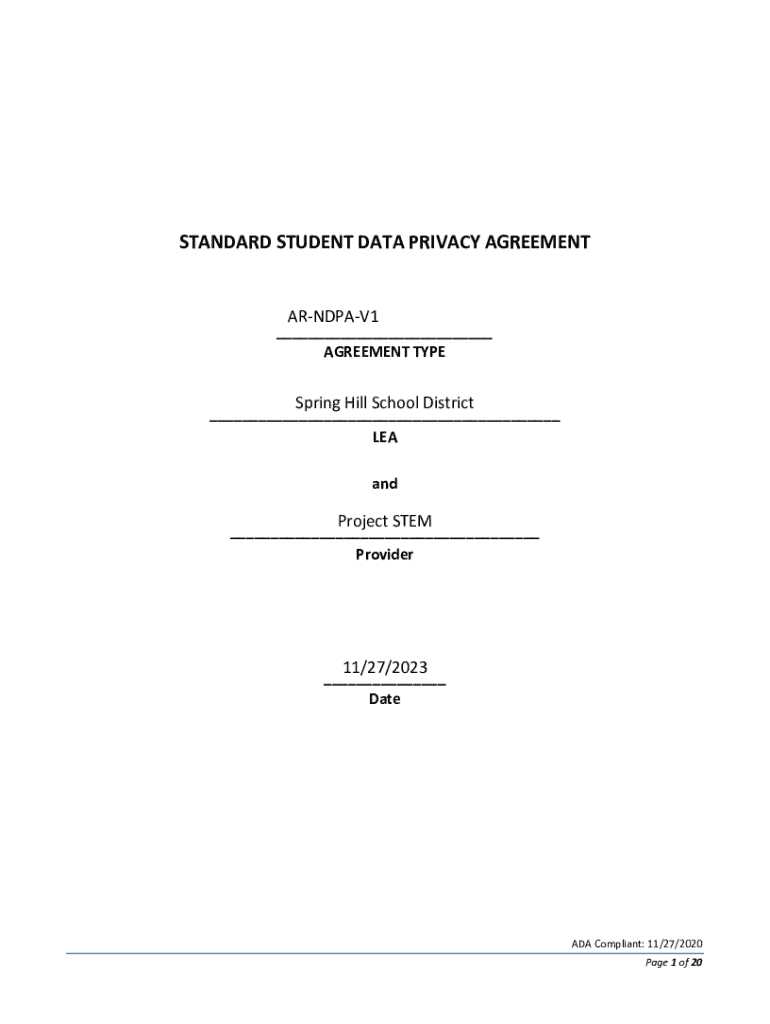 STANDARD STUDENT DATA PRIVACY AGREEMENT

AR-NDPA-V1
AGREEMENT TYPE

Spring Hill School District
LEA

and

Project STEM
Provider

11/27/2023
Date

ADA Compliant: 11/27/2020
Page 1 of 20